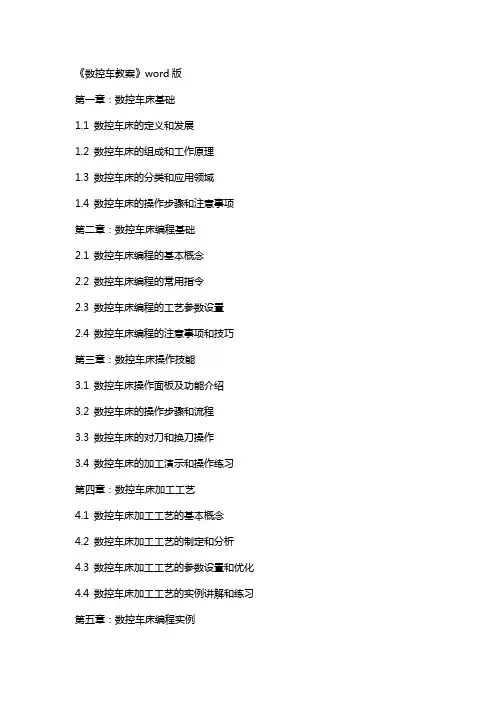 《数控车教案》word 版

第一章：数控车床基础

1.1 数控车床的定义和发展

1.2 数控车床的组成和工作原理

1.3 数控车床的分类和应用领域

1.4 数控车床的操作步骤和注意事项

第二章：数控车床编程基础

2.1 数控车床编程的基本概念

2.2 数控车床编程的常用指令

2.3 数控车床编程的工艺参数设置

2.4 数控车床编程的注意事项和技巧

第三章：数控车床操作技能

3.1 数控车床操作面板及功能介绍

3.2 数控车床的操作步骤和流程

3.3 数控车床的对刀和换刀操作

3.4 数控车床的加工演示和操作练习

第四章：数控车床加工工艺

4.1 数控车床加工工艺的基本概念

4.2 数控车床加工工艺的制定和分析

4.3 数控车床加工工艺的参数设置和优化

4.4 数控车床加工工艺的实例讲解和练习

第五章：数控车床编程实例